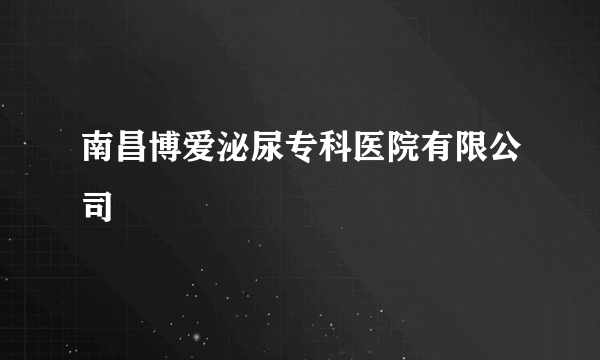 南昌博爱泌尿专科医院有限公司